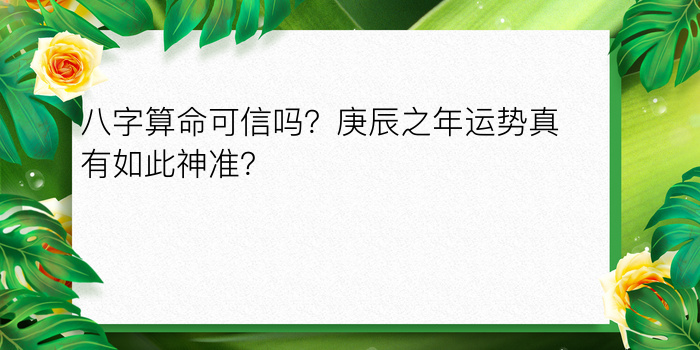 八字算命可信吗？庚辰之年运势真有如此神准？